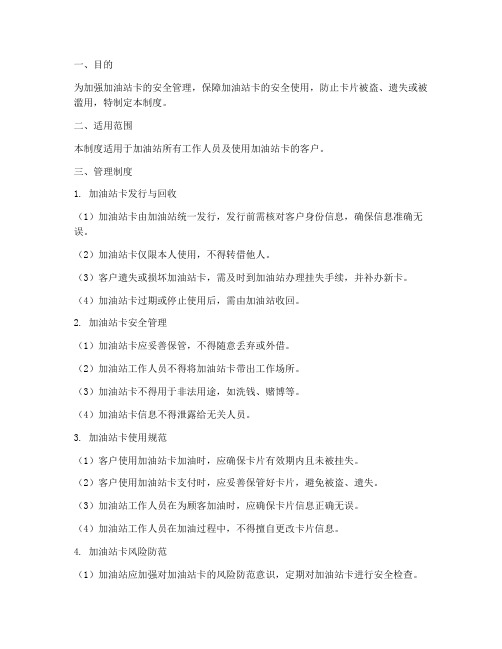 一、目的

为加强加油站卡的安全管理，保障加油站卡的安全使用，防止卡片被盗、遗失或被滥用，特制定本制度。

二、适用范围

本制度适用于加油站所有工作人员及使用加油站卡的客户。

三、管理制度

1. 加油站卡发行与回收

（1）加油站卡由加油站统一发行，发行前需核对客户身份信息，确保信息准确无误。

（2）加油站卡仅限本人使用，不得转借他人。

（3）客户遗失或损坏加油站卡，需及时到加油站办理挂失手续，并补办新卡。

（4）加油站卡过期或停止使用后，需由加油站收回。

2. 加油站卡安全管理

（1）加油站卡应妥善保管，不得随意丢弃或外借。

（2）加油站工作人员不得将加油站卡带出工作场所。

（3）加油站卡不得用于非法用途，如洗钱、赌博等。

（4）加油站卡信息不得泄露给无关人员。

3. 加油站卡使用规范

（1）客户使用加油站卡加油时，应确保卡片有效期内且未被挂失。

（2）客户使用加油站卡支付时，应妥善保管好卡片，避免被盗、遗失。

（3）加油站工作人员在为顾客加油时，应确保卡片信息正确无误。

（4）加油站工作人员在加油过程中，不得擅自更改卡片信息。

4. 加油站卡风险防范

（1）加油站应加强对加油站卡的风险防范意识，定期对加油站卡进行安全检查。